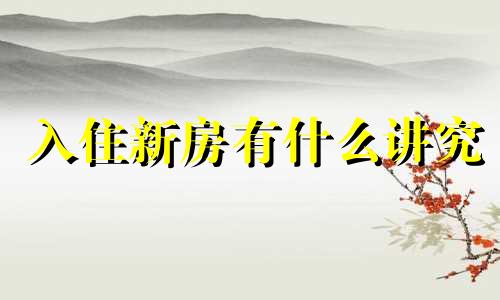 入住新房有什么讲究